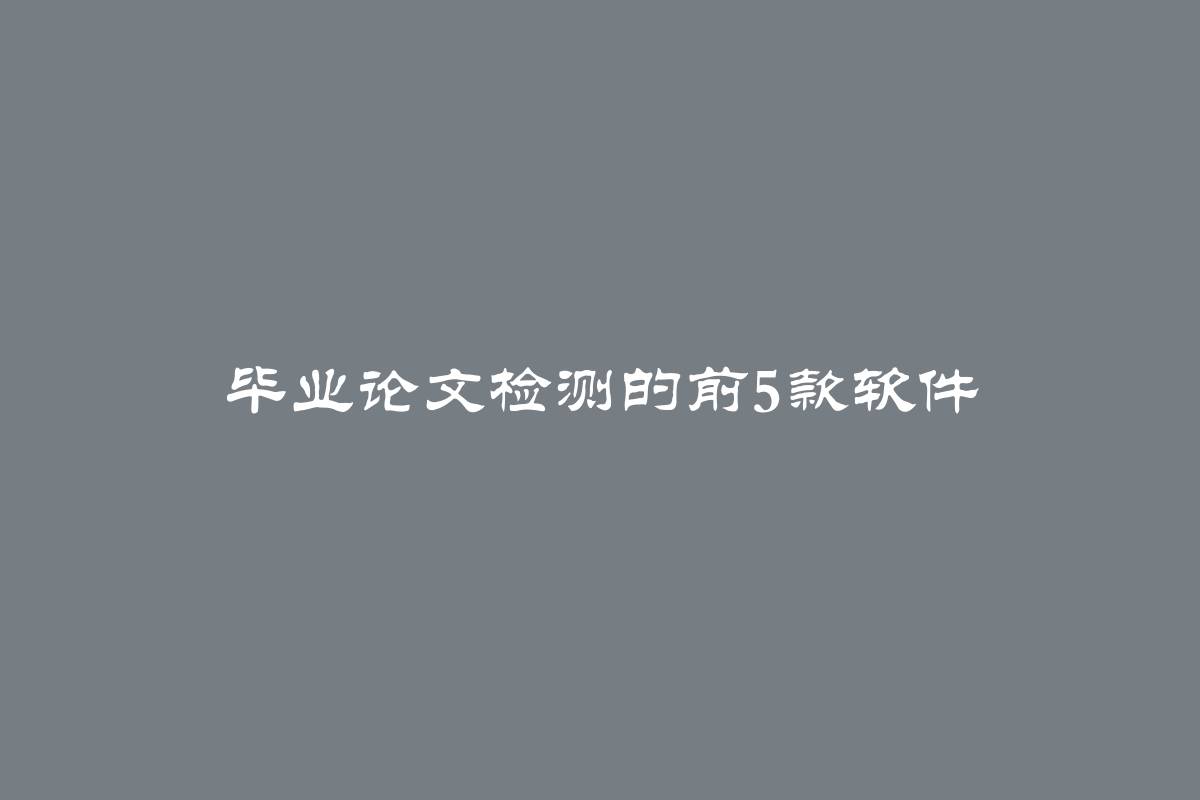 毕业论文检测的前5款软件